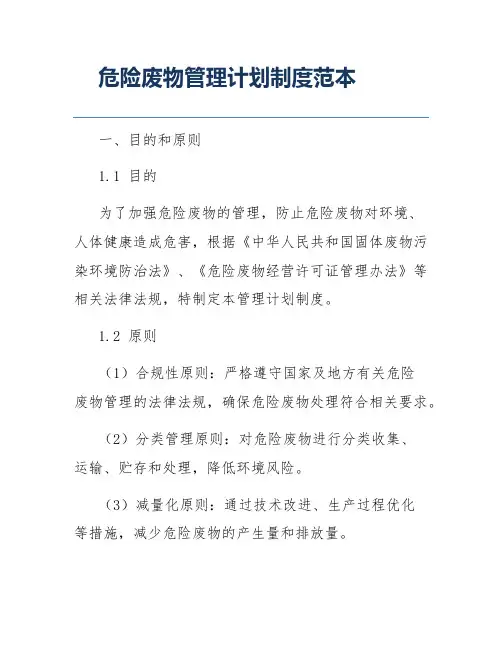 危险废物管理计划制度范本

一、目的和原则

1.1 目的

为了加强危险废物的管理，防止危险废物对环境、人体健康造成危害，根据《中华人民共和国固体废物污染环境防治法》、《危险废物经营许可证管理办法》等相关法律法规，特制定本管理计划制度。

1.2 原则

（1）合规性原则：严格遵守国家及地方有关危险废物管理的法律法规，确保危险废物处理符合相关要求。

（2）分类管理原则：对危险废物进行分类收集、运输、贮存和处理，降低环境风险。

（3）减量化原则：通过技术改进、生产过程优化等措施，减少危险废物的产生量和排放量。